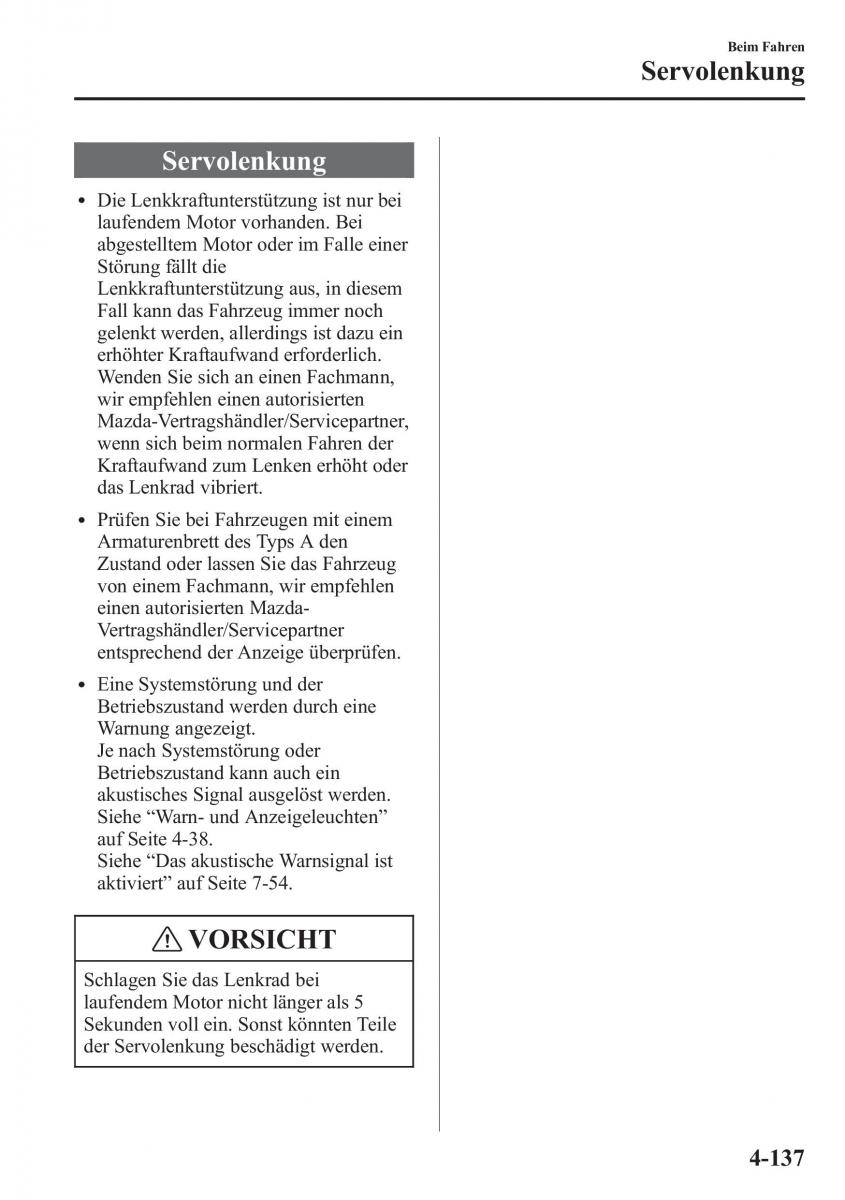 Beim Fahren
Servolenkung

Servolenkung

• Die Lenkkraftunterstützung ist nur bei laufendem Motor vorhanden. Bei abgestelltem Motor oder im Falle einer Störung fällt die Lenkkraftunterstützung aus, in diesem Fall kann das Fahrzeug immer noch gelenkt werden, allerdings ist dazu ein erhöhter Kraftaufwand erforderlich. Wenden Sie sich an einen Fachmann, wir empfehlen einen autorisierten Mazda-Vertragshändler/Servicepartner, wenn sich beim normalen Fahren der Kraftaufwand zum Lenken erhöht oder das Lenkrad vibriert.

• Prüfen Sie bei Fahrzeugen mit einem Armaturenbrett des Typs A den Zustand oder lassen Sie das Fahrzeug von einem Fachmann, wir empfehlen einen autorisierten Mazda-Vertragshändler/Servicepartner entsprechend der Anzeige überprüfen.

• Eine Systemstörung und der Betriebszustand werden durch eine Warnung angezeigt.
Je nach Systemstörung oder Betriebszustand kann auch ein akustisches Signal ausgelöst werden.
Siehe “Warn- und Anzeigeleuchten” auf Seite 4-38.
Siehe “Das akustische Warnsignal ist aktiviert” auf Seite 7-54.

VORSICHT

Schlagen Sie das Lenkrad bei laufendem Motor nicht länger als 5 Sekunden voll ein. Sonst könnten Teile der Servolenkung beschädigt werden.

4-137